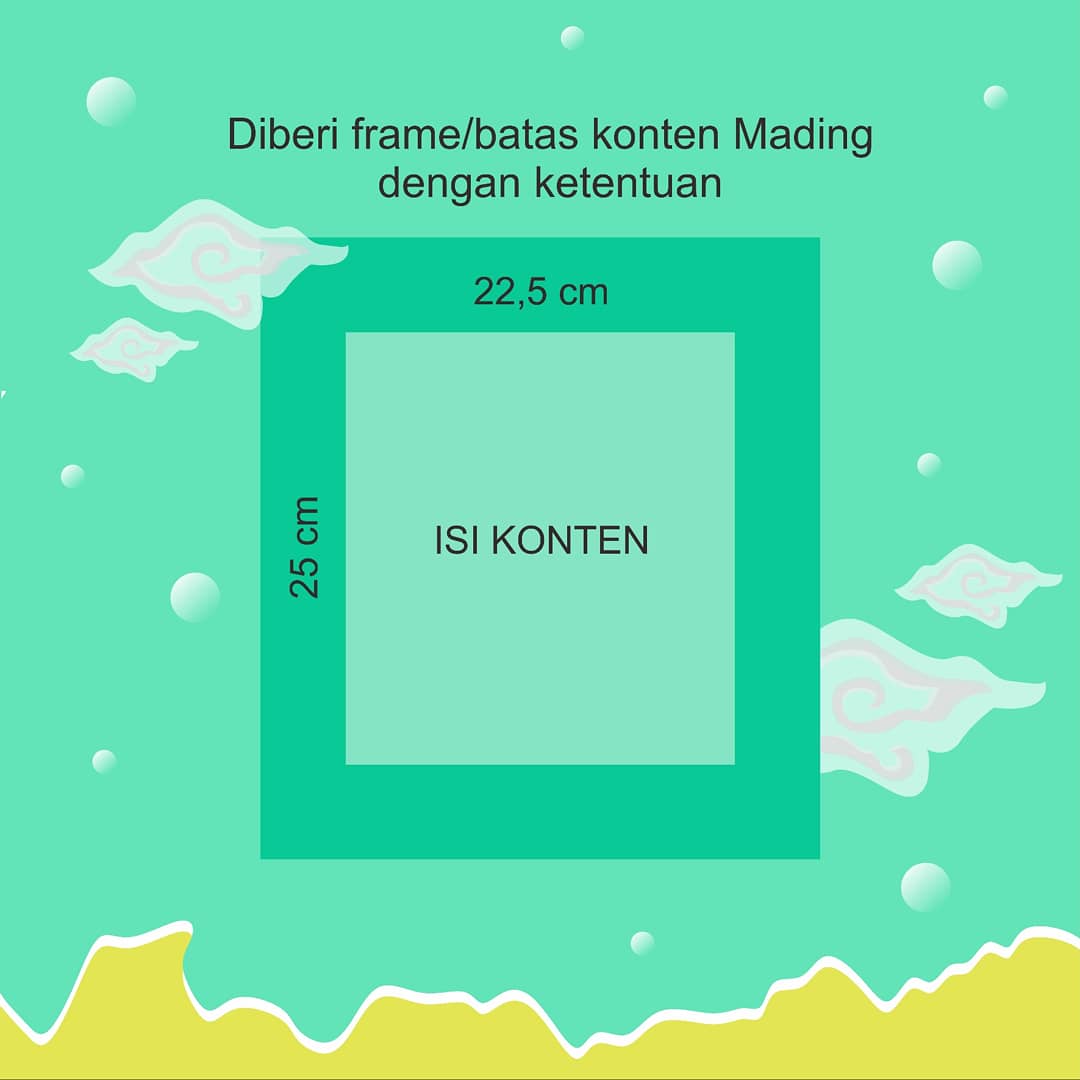 Diberi frame/batas konten Mading dengan ketentuan

22,5 cm

25 cm

ISI KONTEN